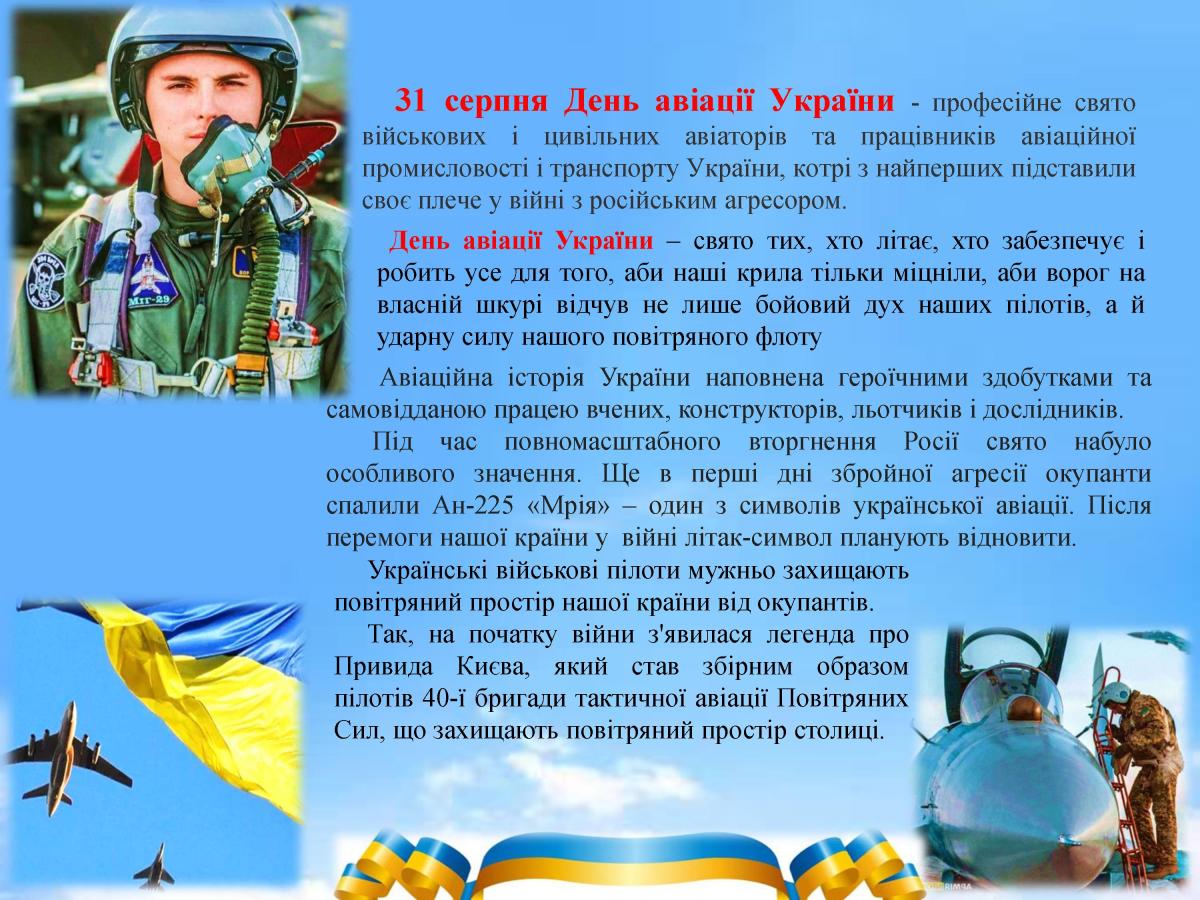 31 серпня День авіації України - професійне свято військових і цивільних авіаторів та працівників авіаційної промисловості і транспорту України, котрі з найперших підставили своє плече у війні з російським агресором.

День авіації України – свято тих, хто літає, хто забезпечує і робить усе для того, аби наші крила тільки міцніли, аби ворог на власній шкурі відчув не лише бойовий дух наших пілотів, а й ударну силу нашого повітряного флоту

Авіаційна історія України наповнена героїчними здобутками та самовідданою працею вчених, конструкторів, льотчиків і дослідників.

Під час повномасштабного вторгнення Росії свято набуло особливого значення. Ще в перші дні збройної агресії окупанти спалили Ан-225 «Мрія» – один з символів української авіації. Після перемоги нашої країни у війні літак-символ планують відновити.

Українські військові пілоти мужньо захищають повітряний простір нашої країни від окупантів.

Так, на початку війни з'явилася легенда про Привида Києва, який став збірним образом пілотів 40-ї бригади тактичної авіації Повітряних Сил, що захищають повітряний простір столиці.